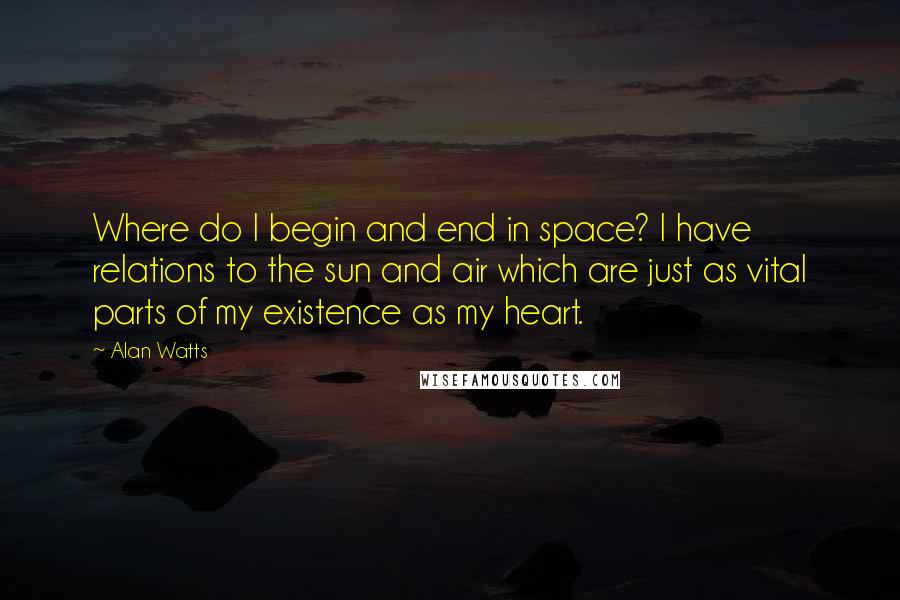 Where do I begin and end in space? I have relations to the sun and air which are just as vital parts of my existence as my heart.

- Alan Watts

WISEFAMOUSQUOTES.COM